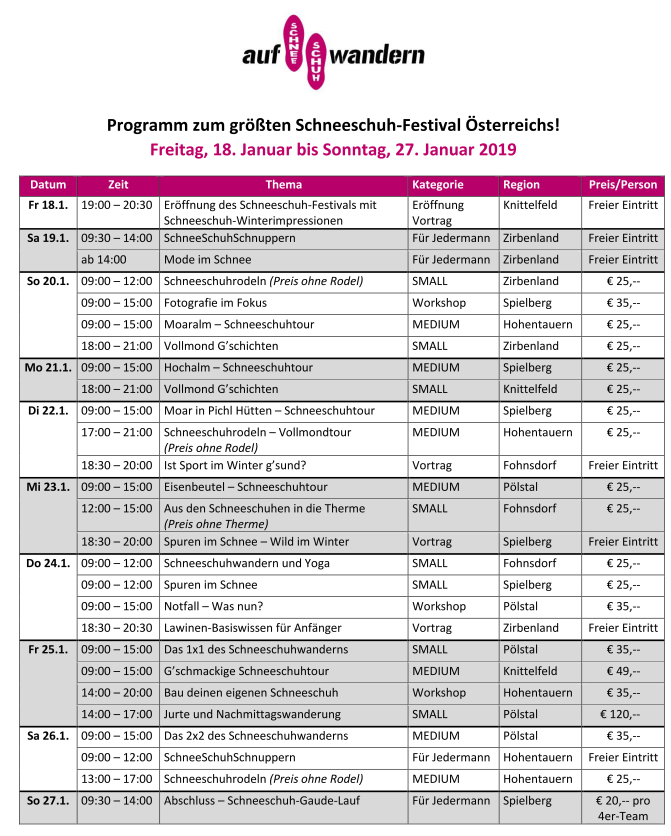 auf SCHNEE SCHUH wandern

Programm zum größten Schneeschuh-Festival Österreichs!
Freitag, 18. Januar bis Sonntag, 27. Januar 2019

| Datum | Zeit | Thema | Kategorie | Region | Preis/Person |
|---|---|---|---|---|---|
| Fr 18.1. | 19:00 – 20:30 | Eröffnung des Schneeschuh-Festivals mit Schneeschuh-Winterimpressionen | Eröffnung Vortrag | Knittelfeld | Freier Eintritt |
| Sa 19.1. | 09:30 – 14:00 | SchneeSchuhSchnuppern | Für Jedermann | Zirbenland | Freier Eintritt |
| | ab 14:00 | Mode im Schnee | Für Jedermann | Zirbenland | Freier Eintritt |
| So 20.1. | 09:00 – 12:00 | Schneeschuhrodeln (Preis ohne Rodel) | SMALL | Zirbenland | € 25,-- |
| | 09:00 – 15:00 | Fotografie im Fokus | Workshop | Spielberg | € 35,-- |
| | 09:00 – 15:00 | Moaralm – Schneeschuhtour | MEDIUM | Hohentauern | € 25,-- |
| | 18:00 – 21:00 | Vollmond G'schichten | SMALL | Zirbenland | € 25,-- |
| Mo 21.1. | 09:00 – 15:00 | Hochalm – Schneeschuhtour | MEDIUM | Spielberg | € 25,-- |
| | 18:00 – 21:00 | Vollmond G'schichten | SMALL | Knittelfeld | € 25,-- |
| Di 22.1. | 09:00 – 15:00 | Moar in Pichl Hütten – Schneeschuhtour | MEDIUM | Spielberg | € 25,-- |
| | 17:00 – 21:00 | Schneeschuhrodeln – Vollmondtour (Preis ohne Rodel) | MEDIUM | Hohentauern | € 25,-- |
| | 18:30 – 20:00 | Ist Sport im Winter g'sund? | Vortrag | Fohnsdorf | Freier Eintritt |
| Mi 23.1. | 09:00 – 15:00 | Eisenbeutel – Schneeschuhtour | MEDIUM | Pölstal | € 25,-- |
| | 12:00 – 15:00 | Aus den Schneeschuhen in die Therme (Preis ohne Therme) | SMALL | Fohnsdorf | € 25,-- |
| | 18:30 – 20:00 | Spuren im Schnee – Wild im Winter | Vortrag | Spielberg | Freier Eintritt |
| Do 24.1. | 09:00 – 12:00 | Schneeschuhwandern und Yoga | SMALL | Fohnsdorf | € 25,-- |
| | 09:00 – 12:00 | Spuren im Schnee | SMALL | Spielberg | € 25,-- |
| | 09:00 – 15:00 | Notfall – Was nun? | Workshop | Pölstal | € 35,-- |
| | 18:30 – 20:30 | Lawinen-Basiswissen für Anfänger | Vortrag | Zirbenland | Freier Eintritt |
| Fr 25.1. | 09:00 – 15:00 | Das 1x1 des Schneeschuhwanderns | SMALL | Pölstal | € 35,-- |
| | 09:00 – 15:00 | G'schmackige Schneeschuhtour | MEDIUM | Knittelfeld | € 49,-- |
| | 14:00 – 20:00 | Bau deinen eigenen Schneeschuh | Workshop | Hohentauern | € 35,-- |
| | 14:00 – 17:00 | Jurte und Nachmittagswanderung | SMALL | Pölstal | € 120,-- |
| Sa 26.1. | 09:00 – 15:00 | Das 2x2 des Schneeschuhwanderns | MEDIUM | Pölstal | € 35,-- |
| | 09:00 – 12:00 | SchneeSchuhSchnuppern | Für Jedermann | Hohentauern | Freier Eintritt |
| | 13:00 – 17:00 | Schneeschuhrodeln (Preis ohne Rodel) | MEDIUM | Hohentauern | € 25,-- |
| So 27.1. | 09:30 – 14:00 | Abschluss – Schneeschuh-Gaude-Lauf | Für Jedermann | Spielberg | € 20,-- pro 4er-Team |